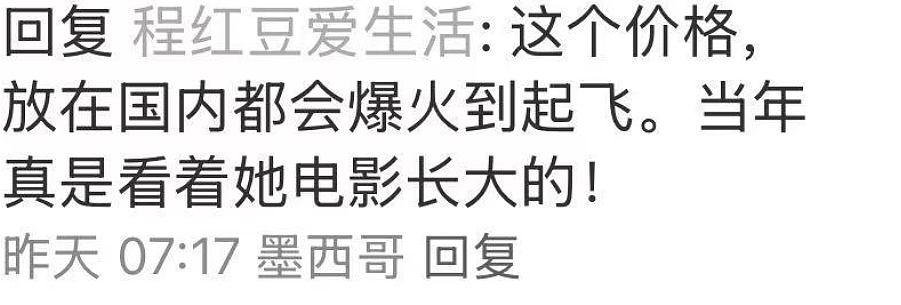 回复 程红豆爱生活: 这个价格，放在国内都会爆火到起飞。当年真是看着她电影长大的！
昨天 07:17 墨西哥 回复